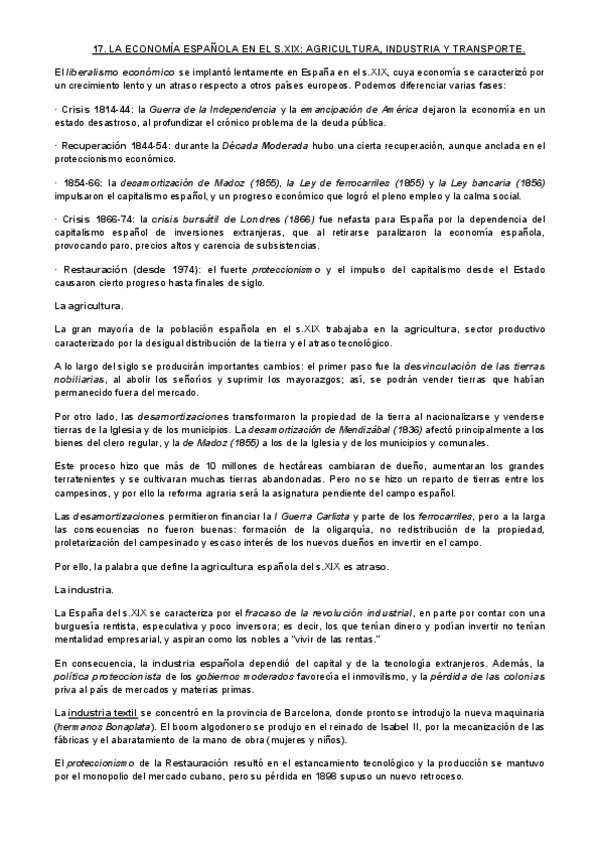 17. LA ECONOMÍA ESPAÑOLA EN EL S.XIX: AGRICULTURA, INDUSTRIA Y TRANSPORTE.

El liberalismo económico se implantó lentamente en España en el s.XIX, cuya economía se caracterizó por un crecimiento lento y un atraso respecto a otros países europeos. Podemos diferenciar varias fases:

· Crisis 1814-44: la Guerra de la Independencia y la emancipación de América dejaron la economía en un estado desastroso, al profundizar el crónico problema de la deuda pública.

· Recuperación 1844-54: durante la Década Moderada hubo una cierta recuperación, aunque anclada en el proteccionismo económico.

· 1854-66: la desamortización de Madoz (1855), la Ley de ferrocarriles (1855) y la Ley bancaria (1856) impulsaron el capitalismo español, y un progreso económico que logró el pleno empleo y la calma social.

· Crisis 1866-74: la crisis bursátil de Londres (1866) fue nefasta para España por la dependencia del capitalismo español de inversiones extranjeras, que al retirarse paralizaron la economía española, provocando paro, precios altos y carencia de subsistencias.

· Restauración (desde 1974): el fuerte proteccionismo y el impulso del capitalismo desde el Estado causaron cierto progreso hasta finales de siglo.

La agricultura.

La gran mayoría de la población española en el s.XIX trabajaba en la agricultura, sector productivo caracterizado por la desigual distribución de la tierra y el atraso tecnológico.

A lo largo del siglo se producirán importantes cambios: el primer paso fue la desvinculación de las tierras nobiliarias, al abolir los señoríos y suprimir los mayorazgos; así, se podrán vender tierras que habían permanecido fuera del mercado.

Por otro lado, las desamortizaciones transformaron la propiedad de la tierra al nacionalizarse y venderse tierras de la Iglesia y de los municipios. La desamortización de Mendizábal (1836) afectó principalmente a los bienes del clero regular, y la de Madoz (1855) a los de la Iglesia y de los municipios y comunales.

Este proceso hizo que más de 10 millones de hectáreas cambiaran de dueño, aumentaran los grandes terratenientes y se cultivaran muchas tierras abandonadas. Pero no se hizo un reparto de tierras entre los campesinos, y por ello la reforma agraria será la asignatura pendiente del campo español.

Las desamortizaciones permitieron financiar la I Guerra Carlista y parte de los ferrocarriles, pero a la larga las consecuencias no fueron buenas: formación de la oligarquía, no redistribución de la propiedad, proletarización del campesinado y escaso interés de los nuevos dueños en invertir en el campo.

Por ello, la palabra que define la agricultura española del s.XIX es atraso.

La industria.

La España del s.XIX se caracteriza por el fracaso de la revolución industrial, en parte por contar con una burguesía rentista, especulativa y poco inversora; es decir, los que tenían dinero y podían invertir no tenían mentalidad empresarial, y aspiran como los nobles a "vivir de las rentas."

En consecuencia, la industria española dependió del capital y de la tecnología extranjeros. Además, la política proteccionista de los gobiernos moderados favorecía el inmovilismo, y la pérdida de las colonias priva al país de mercados y materias primas.

La industria textil se concentró en la provincia de Barcelona, donde pronto se introdujo la nueva maquinaria (hermanos Bonaplata). El boom algodonero se produjo en el reinado de Isabel II, por la mecanización de las fábricas y el abaratamiento de la mano de obra (mujeres y niños).

El proteccionismo de la Restauración resultó en el estancamiento tecnológico y la producción se mantuvo por el monopolio del mercado cubano, pero su pérdida en 1898 supuso un nuevo retroceso.